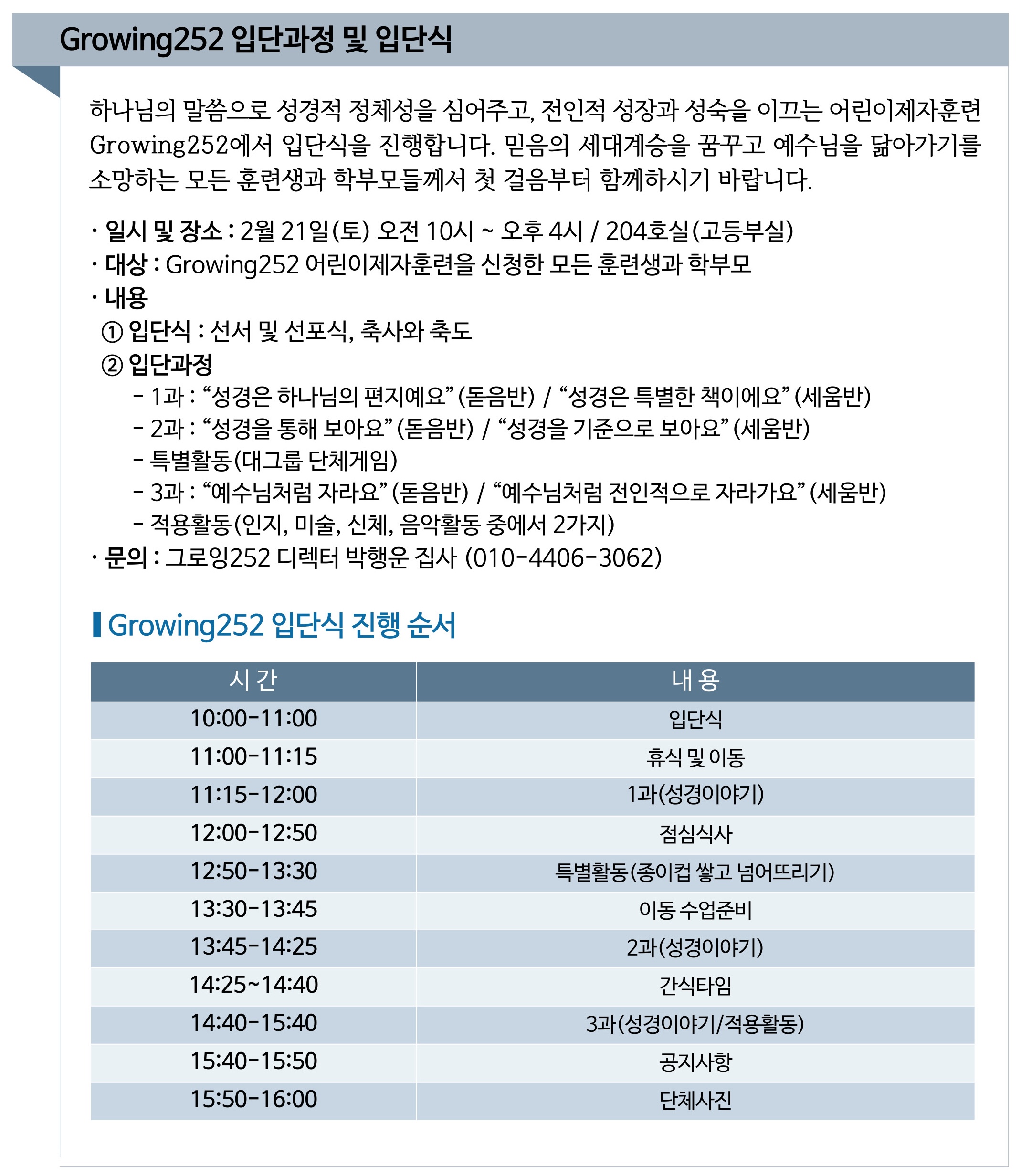 Growing252 입단과정 및 입단식

하나님의 말씀으로 성경적 정체성을 심어주고, 전인적 성장과 성숙을 이끄는 어린이제자훈련 Growing252에서 입단식을 진행합니다. 믿음의 세대계승을 꿈꾸고 예수님을 닮아가기를 소망하는 모든 훈련생과 학부모들께서 첫 걸음부터 함께하시기 바랍니다.

· 일시 및 장소 : 2월 21일(토) 오전 10시 ~ 오후 4시 / 204호실(고등부실)
· 대상 : Growing252 어린이제자훈련을 신청한 모든 훈련생과 학부모
· 내용
① 입단식 : 선서 및 선포식, 축사와 축도
② 입단과정
- 1과 : “성경은 하나님의 편지예요” (돋음반) / “성경은 특별한 책이에요” (세움반)
- 2과 : “성경을 통해 보아요” (돋음반) / “성경을 기준으로 보아요” (세움반)
- 특별활동(대그룹 단체게임)
- 3과 : “예수님처럼 자라요” (돋음반) / “예수님처럼 전인적으로 자라가요” (세움반)
- 적용활동(인지, 미술, 신체, 음악활동 중에서 2가지)
· 문의 : 그로잉252 디렉터 박행운 집사 (010-4406-3062)

Growing252 입단식 진행 순서

| 시 간 | 내 용 |
|---|---|
| 10:00-11:00 | 입단식 |
| 11:00-11:15 | 휴식 및 이동 |
| 11:15-12:00 | 1과(성경이야기) |
| 12:00-12:50 | 점심식사 |
| 12:50-13:30 | 특별활동(종이컵 쌓고 넘어뜨리기) |
| 13:30-13:45 | 이동 수업준비 |
| 13:45-14:25 | 2과(성경이야기) |
| 14:25~14:40 | 간식타임 |
| 14:40-15:40 | 3과(성경이야기/적용활동) |
| 15:40-15:50 | 공지사항 |
| 15:50-16:00 | 단체사진 |